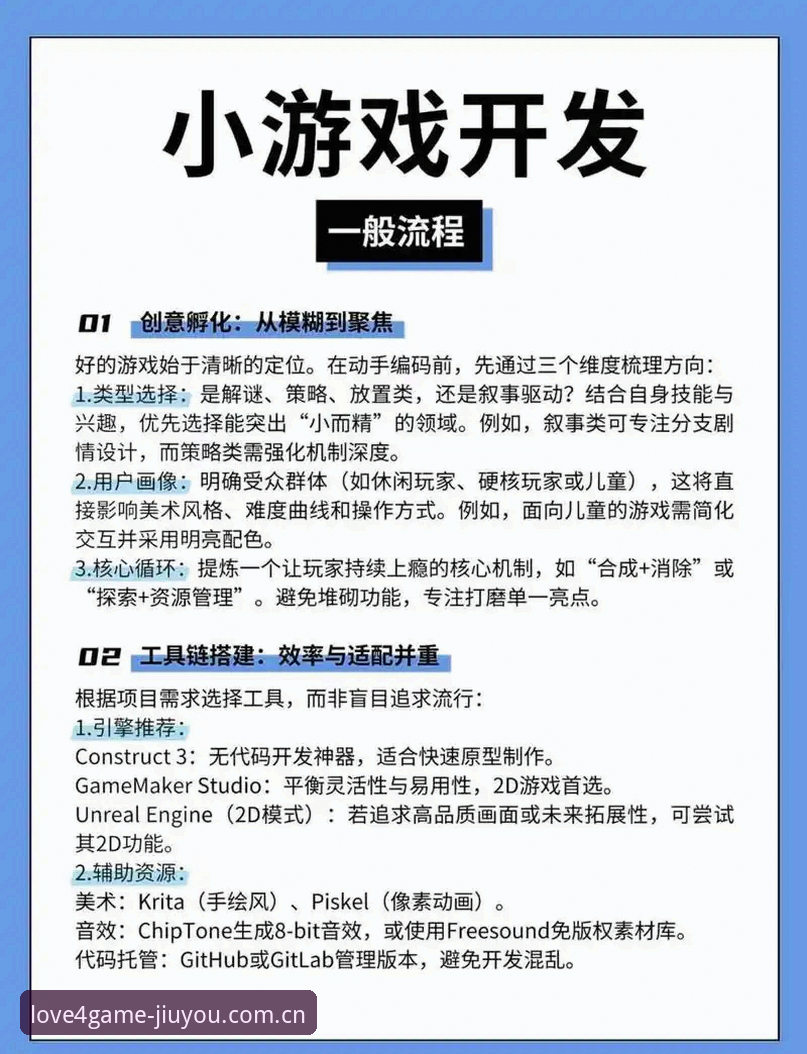 小游戏开发

一般流程

01 创意孵化：从模糊到聚焦

好的游戏始于清晰的定位。在动手编码前，先通过三个维度梳理方向：
1.类型选择：是解谜、策略、放置类，还是叙事驱动？结合自身技能与兴趣，优先选择能突出“小而精”的领域。例如，叙事类可专注分支剧情设计，而策略类需强化机制深度。
2.用户画像：明确受众群体（如休闲玩家、硬核玩家或儿童），这将直接影响美术风格、难度曲线和操作方式。例如，面向儿童的游戏需简化交互并采用明亮配色。
3.核心循环：提炼一个让玩家持续上瘾的核心机制，如“合成+消除”或“探索+资源管理”。避免堆砌功能，专注打磨单一亮点。

02 工具链搭建：效率与适配并重

根据项目需求选择工具，而非盲目追求流行：
1.引擎推荐：
Construct 3：无代码开发神器，适合快速原型制作。
GameMaker Studio：平衡灵活性与易用性，2D游戏首选。
Unreal Engine（2D模式）：若追求高品质画面或未来拓展性，可尝试其2D功能。
2.辅助资源：
美术：Krita（手绘风）、Piskel（像素动画）。
音效：ChipTone生成8-bit音效，或使用Freesound免版权素材库。
代码托管：GitHub或GitLab管理版本，避免开发混乱。

love4game-jiuyou.com.cn